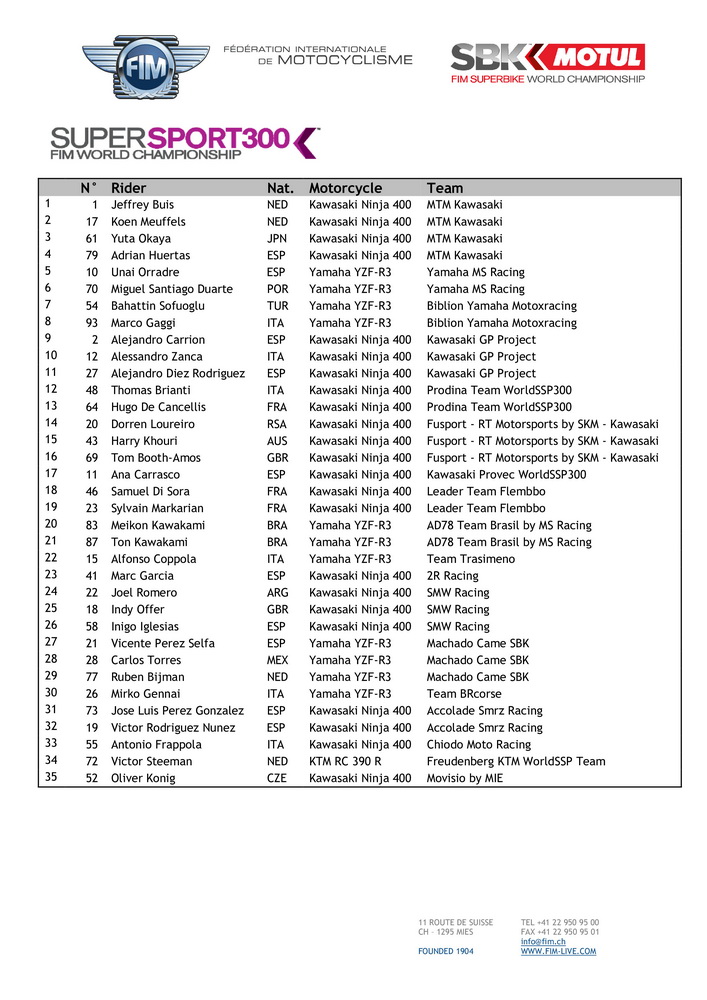 FIM

FÉDÉRATION INTERNATIONALE DE MOTOCYCLISME

SBK MOTUL
FIM SUPERBIKE WORLD CHAMPIONSHIP

SUPERSPORT300
FIM WORLD CHAMPIONSHIP

| | N° | Rider | Nat. | Motorcycle | Team |
|---|---|---|---|---|---|
| 1 | 1 | Jeffrey Buis | NED | Kawasaki Ninja 400 | MTM Kawasaki |
| 2 | 17 | Koen Meuffels | NED | Kawasaki Ninja 400 | MTM Kawasaki |
| 3 | 61 | Yuta Okaya | JPN | Kawasaki Ninja 400 | MTM Kawasaki |
| 4 | 79 | Adrian Huertas | ESP | Kawasaki Ninja 400 | MTM Kawasaki |
| 5 | 10 | Unai Orradre | ESP | Yamaha YZF-R3 | Yamaha MS Racing |
| 6 | 70 | Miguel Santiago Duarte | POR | Yamaha YZF-R3 | Yamaha MS Racing |
| 7 | 54 | Bahattin Sofuoglu | TUR | Yamaha YZF-R3 | Biblion Yamaha Motoxracing |
| 8 | 93 | Marco Gaggi | ITA | Yamaha YZF-R3 | Biblion Yamaha Motoxracing |
| 9 | 2 | Alejandro Carrion | ESP | Kawasaki Ninja 400 | Kawasaki GP Project |
| 10 | 12 | Alessandro Zanca | ITA | Kawasaki Ninja 400 | Kawasaki GP Project |
| 11 | 27 | Alejandro Diez Rodriguez | ESP | Kawasaki Ninja 400 | Kawasaki GP Project |
| 12 | 48 | Thomas Brianti | ITA | Kawasaki Ninja 400 | Prodina Team WorldSSP300 |
| 13 | 64 | Hugo De Cancellis | FRA | Kawasaki Ninja 400 | Prodina Team WorldSSP300 |
| 14 | 20 | Dorren Loureiro | RSA | Kawasaki Ninja 400 | Fusport - RT Motorsports by SKM - Kawasaki |
| 15 | 43 | Harry Khouri | AUS | Kawasaki Ninja 400 | Fusport - RT Motorsports by SKM - Kawasaki |
| 16 | 69 | Tom Booth-Amos | GBR | Kawasaki Ninja 400 | Fusport - RT Motorsports by SKM - Kawasaki |
| 17 | 11 | Ana Carrasco | ESP | Kawasaki Ninja 400 | Kawasaki Provec WorldSSP300 |
| 18 | 46 | Samuel Di Sora | FRA | Kawasaki Ninja 400 | Leader Team Flembbo |
| 19 | 23 | Sylvain Markarian | FRA | Kawasaki Ninja 400 | Leader Team Flembbo |
| 20 | 83 | Meikon Kawakami | BRA | Yamaha YZF-R3 | AD78 Team Brasil by MS Racing |
| 21 | 87 | Ton Kawakami | BRA | Yamaha YZF-R3 | AD78 Team Brasil by MS Racing |
| 22 | 15 | Alfonso Coppola | ITA | Yamaha YZF-R3 | Team Trasimeno |
| 23 | 41 | Marc Garcia | ESP | Kawasaki Ninja 400 | 2R Racing |
| 24 | 22 | Joel Romero | ARG | Kawasaki Ninja 400 | SMW Racing |
| 25 | 18 | Indy Offer | GBR | Kawasaki Ninja 400 | SMW Racing |
| 26 | 58 | Inigo Iglesias | ESP | Kawasaki Ninja 400 | SMW Racing |
| 27 | 21 | Vicente Perez Selfa | ESP | Yamaha YZF-R3 | Machado Came SBK |
| 28 | 28 | Carlos Torres | MEX | Yamaha YZF-R3 | Machado Came SBK |
| 29 | 77 | Ruben Bijman | NED | Yamaha YZF-R3 | Machado Came SBK |
| 30 | 26 | Mirko Gennai | ITA | Yamaha YZF-R3 | Team BRcorse |
| 31 | 73 | Jose Luis Perez Gonzalez | ESP | Kawasaki Ninja 400 | Accolade Smrz Racing |
| 32 | 19 | Victor Rodriguez Nunez | ESP | Kawasaki Ninja 400 | Accolade Smrz Racing |
| 33 | 55 | Antonio Frappola | ITA | Kawasaki Ninja 400 | Chiodo Moto Racing |
| 34 | 72 | Victor Steeman | NED | KTM RC 390 R | Freudenberg KTM WorldSSP Team |
| 35 | 52 | Oliver Konig | CZE | Kawasaki Ninja 400 | Movisio by MIE |

11 ROUTE DE SUISSE
CH - 1295 MIES
FOUNDED 1904

TEL +41 22 950 95 00
FAX +41 22 950 95 01
info@fim.ch
WWW.FIM-LIVE.COM